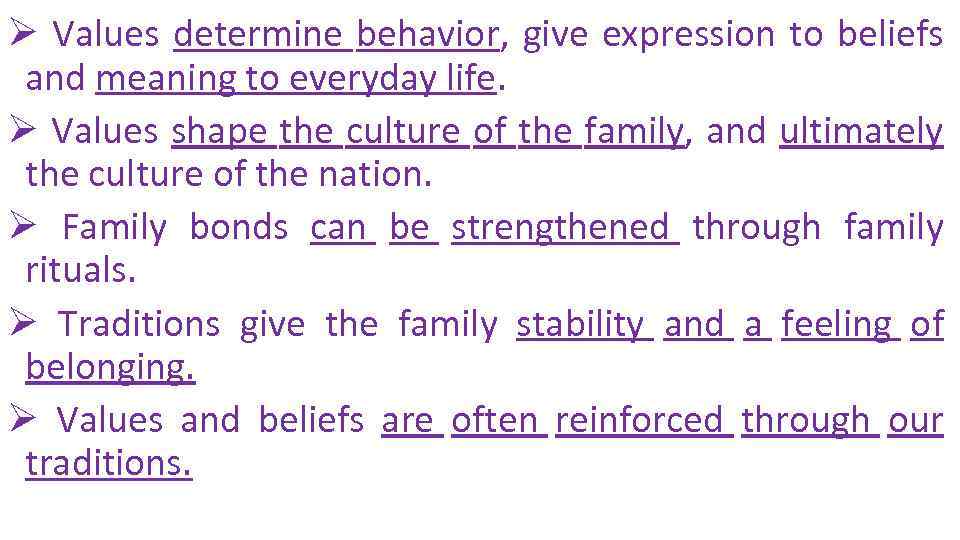 ➢ Values determine behavior, give expression to beliefs and meaning to everyday life.

➢ Values shape the culture of the family, and ultimately the culture of the nation.

➢ Family bonds can be strengthened through family rituals.

➢ Traditions give the family stability and a feeling of belonging.

➢ Values and beliefs are often reinforced through our traditions.